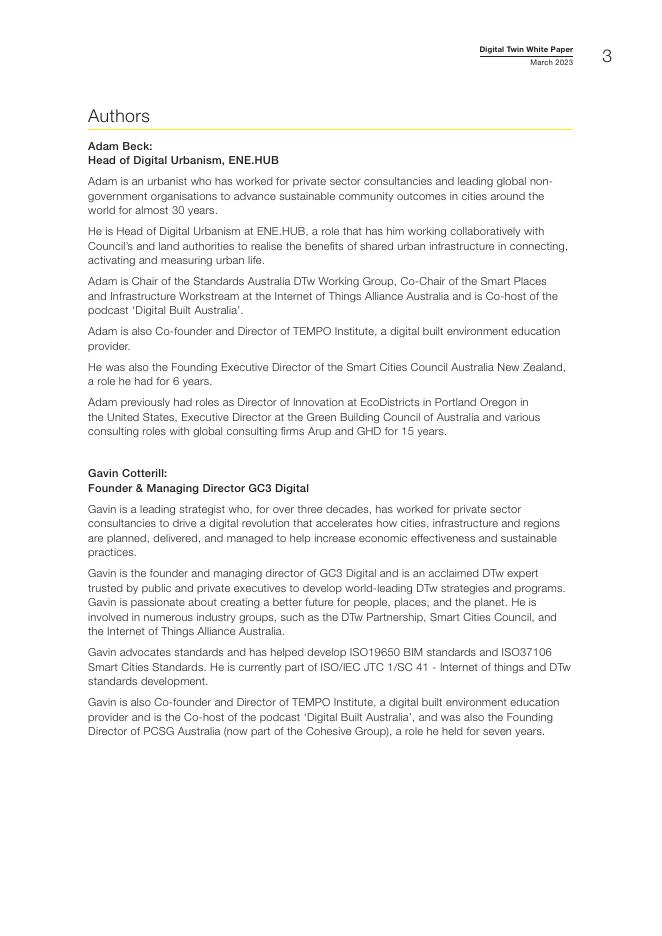 Digital Twin White Paper
March 2023

3

Authors

Adam Beck:
Head of Digital Urbanism, ENE.HUB

Adam is an urbanist who has worked for private sector consultancies and leading global non-government organisations to advance sustainable community outcomes in cities around the world for almost 30 years.

He is Head of Digital Urbanism at ENE.HUB, a role that has him working collaboratively with Council's and land authorities to realise the benefits of shared urban infrastructure in connecting, activating and measuring urban life.

Adam is Chair of the Standards Australia DTw Working Group, Co-Chair of the Smart Places and Infrastructure Workstream at the Internet of Things Alliance Australia and is Co-host of the podcast 'Digital Built Australia'.

Adam is also Co-founder and Director of TEMPO Institute, a digital built environment education provider.

He was also the Founding Executive Director of the Smart Cities Council Australia New Zealand, a role he had for 6 years.

Adam previously had roles as Director of Innovation at EcoDistricts in Portland Oregon in the United States, Executive Director at the Green Building Council of Australia and various consulting roles with global consulting firms Arup and GHD for 15 years.

Gavin Cotterill:
Founder & Managing Director GC3 Digital

Gavin is a leading strategist who, for over three decades, has worked for private sector consultancies to drive a digital revolution that accelerates how cities, infrastructure and regions are planned, delivered, and managed to help increase economic effectiveness and sustainable practices.

Gavin is the founder and managing director of GC3 Digital and is an acclaimed DTw expert trusted by public and private executives to develop world-leading DTw strategies and programs. Gavin is passionate about creating a better future for people, places, and the planet. He is involved in numerous industry groups, such as the DTw Partnership, Smart Cities Council, and the Internet of Things Alliance Australia.

Gavin advocates standards and has helped develop ISO19650 BIM standards and ISO37106 Smart Cities Standards. He is currently part of ISO/IEC JTC 1/SC 41 - Internet of things and DTw standards development.

Gavin is also Co-founder and Director of TEMPO Institute, a digital built environment education provider and is the Co-host of the podcast 'Digital Built Australia', and was also the Founding Director of PCSG Australia (now part of the Cohesive Group), a role he held for seven years.